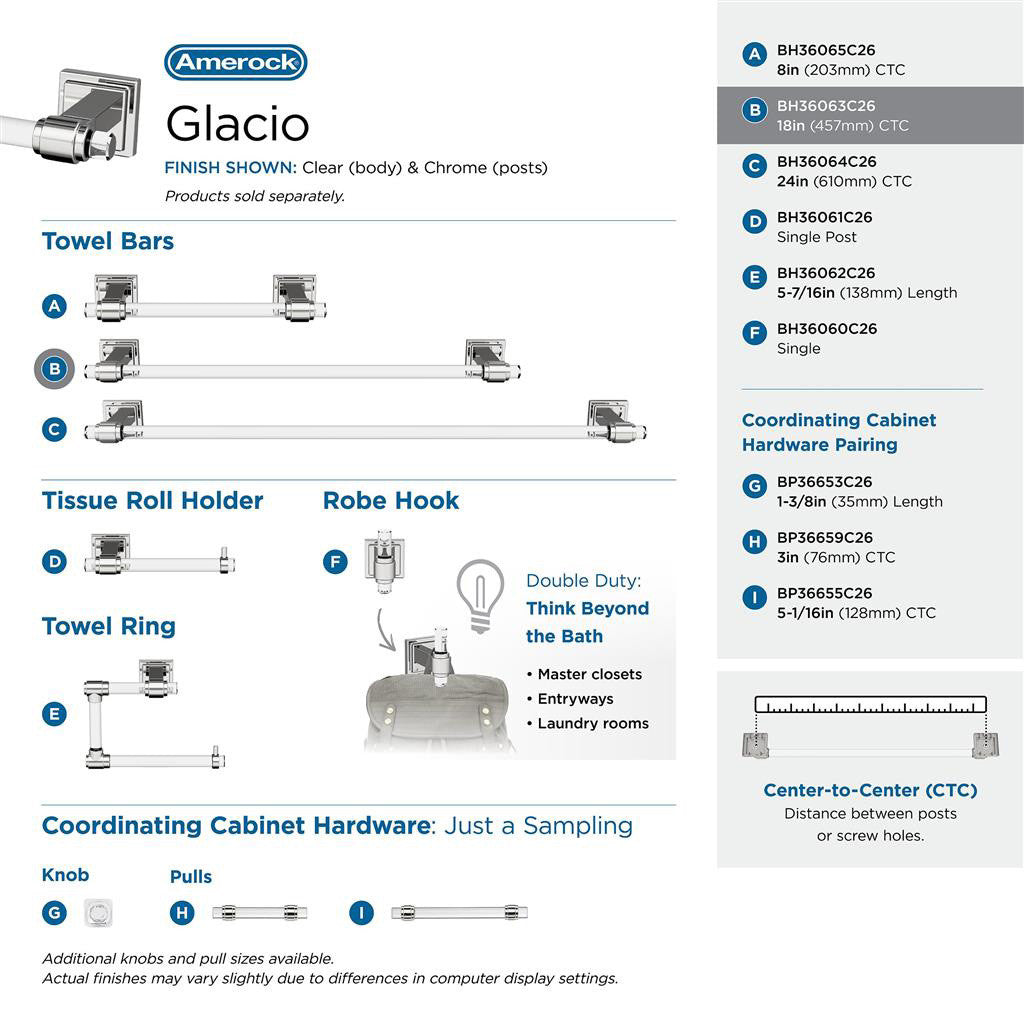 Amerock
Glacio
FINISH SHOWN: Clear (body) & Chrome (posts)
Products sold separately.

Towel Bars
A
B
C

Tissue Roll Holder
D

Robe Hook
F

Towel Ring
E

Double Duty:
Think Beyond the Bath
• Master closets
• Entryways
• Laundry rooms

Coordinating Cabinet Hardware: Just a Sampling

Knob
G

Pulls
H
I

Additional knobs and pull sizes available.
Actual finishes may vary slightly due to differences in computer display settings.

A BH36065C26
8in (203mm) CTC

B BH36063C26
18in (457mm) CTC

C BH36064C26
24in (610mm) CTC

D BH36061C26
Single Post

E BH36062C26
5-7/16in (138mm) Length

F BH36060C26
Single

Coordinating Cabinet Hardware Pairing

G BP36653C26
1-3/8in (35mm) Length

H BP36659C26
3in (76mm) CTC

I BP36655C26
5-1/16in (128mm) CTC

Center-to-Center (CTC)
Distance between posts or screw holes.